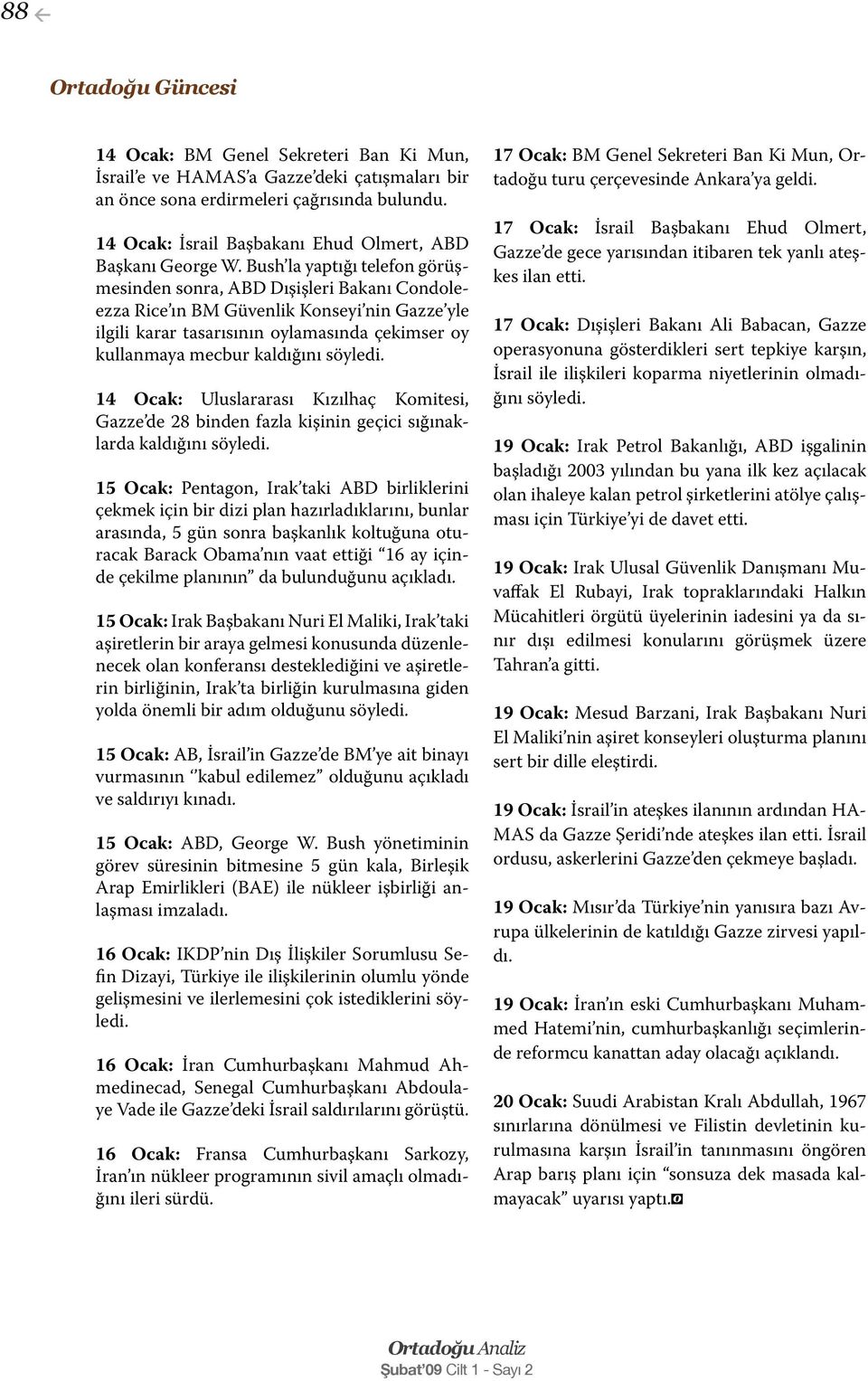 88

Ortadoğu Güncesi

14 Ocak: BM Genel Sekreteri Ban Ki Mun, İsrail'e ve HAMAS'a Gazze'deki çatışmaları bir an önce sona erdirmeleri çağrısında bulundu.

14 Ocak: İsrail Başbakanı Ehud Olmert, ABD Başkanı George W. Bush'la yaptığı telefon görüşmesinden sonra, ABD Dışişleri Bakanı Condoleezza Rice'ın BM Güvenlik Konseyi'nin Gazze'yle ilgili karar tasarısının oylamasında çekimser oy kullanmaya mecbur kaldığını söyledi.

14 Ocak: Uluslararası Kızılhaç Komitesi, Gazze'de 28 binden fazla kişinin geçici sığınaklarda kaldığını söyledi.

15 Ocak: Pentagon, Irak'taki ABD birliklerini çekmek için bir dizi plan hazırladıklarını, bunlar arasında, 5 gün sonra başkanlık koltuğuna oturacak Barack Obama'nın vaat ettiği "16 ay içinde çekilme planının" da bulunduğunu açıkladı.

15 Ocak: Irak Başbakanı Nuri El Maliki, Irak'taki aşiretlerin bir araya gelmesi konusunda düzenlenecek olan konferansı desteklediğini ve aşiretlerin birliğinin, Irak'ta birliğin kurulmasına giden yolda önemli bir adım olduğunu söyledi.

15 Ocak: AB, İsrail'in Gazze'de BM'ye ait binayı vurmasının "kabul edilemez" olduğunu açıkladı ve saldırıyı kınadı.

15 Ocak: ABD, George W. Bush yönetiminin görev süresinin bitmesine 5 gün kala, Birleşik Arap Emirlikleri (BAE) ile nükleer işbirliği anlaşması imzaladı.

16 Ocak: IKDP'nin Dış İlişkiler Sorumlusu Sefin Dizayi, Türkiye ile ilişkilerinin olumlu yönde gelişmesini ve ilerlemesini çok istediklerini söyledi.

16 Ocak: İran Cumhurbaşkanı Mahmud Ahmedinecad, Senegal Cumhurbaşkanı Abdoulaye Vade ile Gazze'deki İsrail saldırılarını görüştü.

16 Ocak: Fransa Cumhurbaşkanı Sarkozy, İran'ın nükleer programının sivil amaçlı olmadığını ileri sürdü.

17 Ocak: BM Genel Sekreteri Ban Ki Mun, Ortadoğu turu çerçevesinde Ankara'ya geldi.

17 Ocak: İsrail Başbakanı Ehud Olmert, Gazze'de gece yarısından itibaren tek yanlı ateşkes ilan etti.

17 Ocak: Dışişleri Bakanı Ali Babacan, Gazze operasyonuna gösterdikleri sert tepkiye karşın, İsrail ile ilişkileri koparma niyetlerinin olmadığını söyledi.

19 Ocak: Irak Petrol Bakanlığı, ABD işgalinin başladığı 2003 yılından bu yana ilk kez açılacak olan ihaleye kalan petrol şirketlerini atölye çalışması için Türkiye'yi de davet etti.

19 Ocak: Irak Ulusal Güvenlik Danışmanı Muvaffak El Rubayi, Irak topraklarındaki Halkın Mücahitleri örgütü üyelerinin iadesini ya da sınır dışı edilmesi konularını görüşmek üzere Tahran'a gitti.

19 Ocak: Mesud Barzani, Irak Başbakanı Nuri El Maliki'nin aşiret konseyleri oluşturma planını sert bir dille eleştirdi.

19 Ocak: İsrail'in ateşkes ilanının ardından HAMAS da Gazze Şeridi'nde ateşkes ilan etti. İsrail ordusu, askerlerini Gazze'den çekmeye başladı.

19 Ocak: Mısır'da Türkiye'nin yanısıra bazı Avrupa ülkelerinin de katıldığı Gazze zirvesi yapıldı.

19 Ocak: İran'ın eski Cumhurbaşkanı Muhammed Hatemi'nin, cumhurbaşkanlığı seçimlerinde reformcu kanattan aday olacağı açıklandı.

20 Ocak: Suudi Arabistan Kralı Abdullah, 1967 sınırlarına dönülmesi ve Filistin devletinin kurulmasına karşın İsrail'in tanınmasını öngören Arap barış planı için "sonsuza dek masada kalmayacak" uyarısı yaptı.

Ortadoğu Analiz
Şubat'09 Cilt 1 - Sayı 2